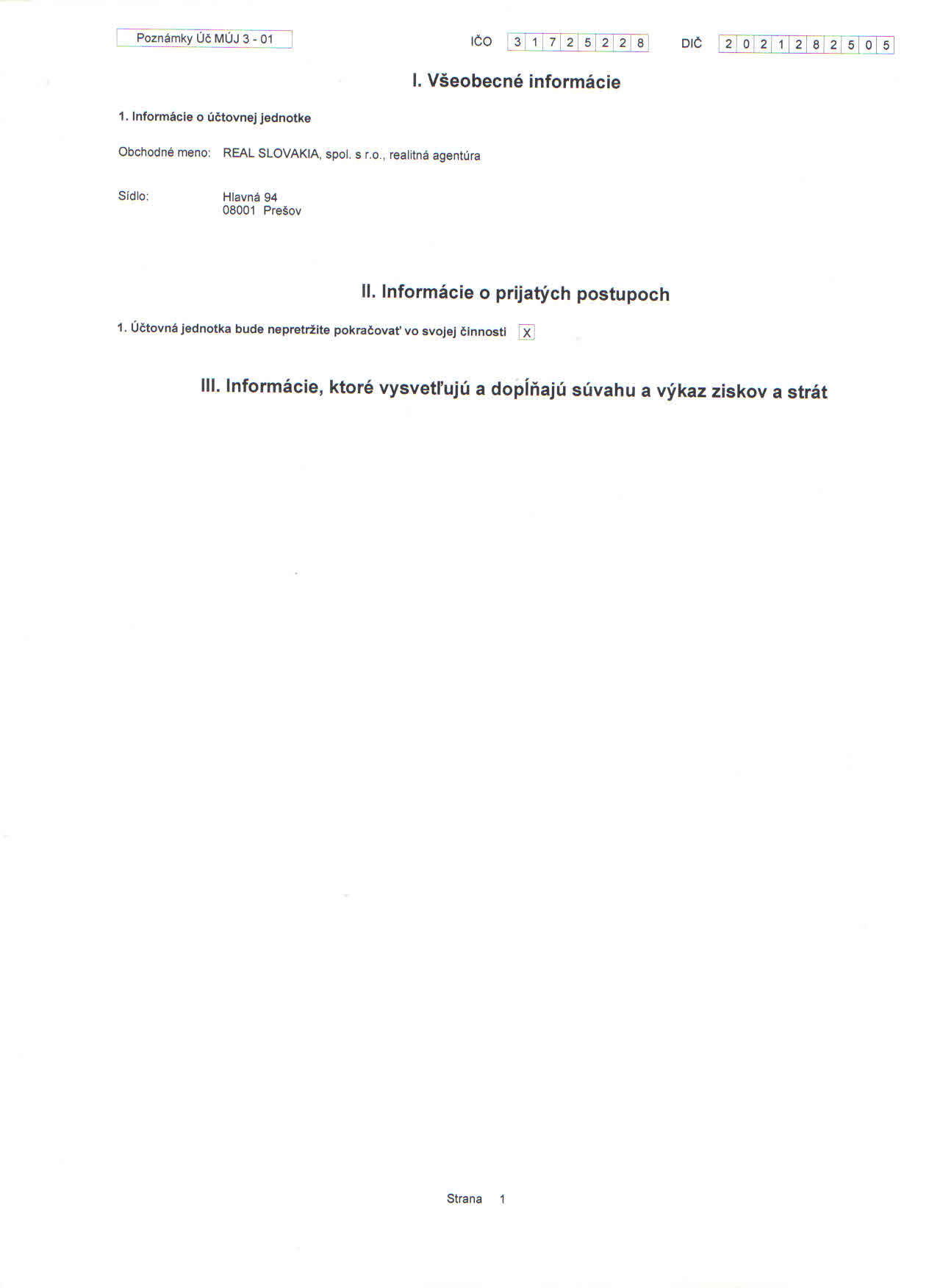 Poznámky Úč MÚJ 3 - 01

IČO 31725228 DIČ 2021282505

I. Všeobecné informácie

1. Informácie o účtovnej jednotke

Obchodné meno: REAL SLOVAKIA, spol. s r.o., realitná agentúra

Sídlo: Hlavná 94
08001 Prešov

II. Informácie o prijatých postupoch

1. Účtovná jednotka bude nepretržite pokračovať vo svojej činnosti ☑

III. Informácie, ktoré vysvetľujú a dopĺňajú súvahu a výkaz ziskov a strát

Strana 1